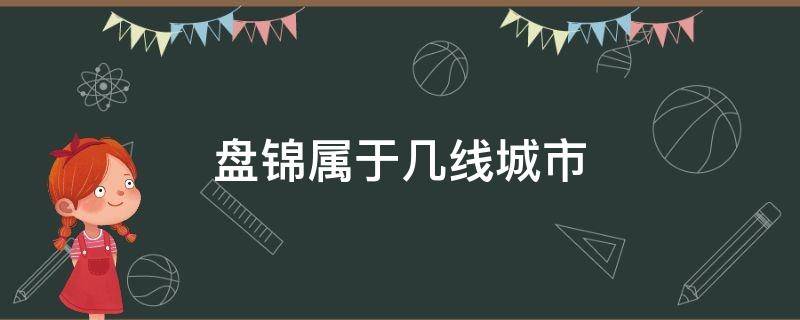 盘锦属于几线城市